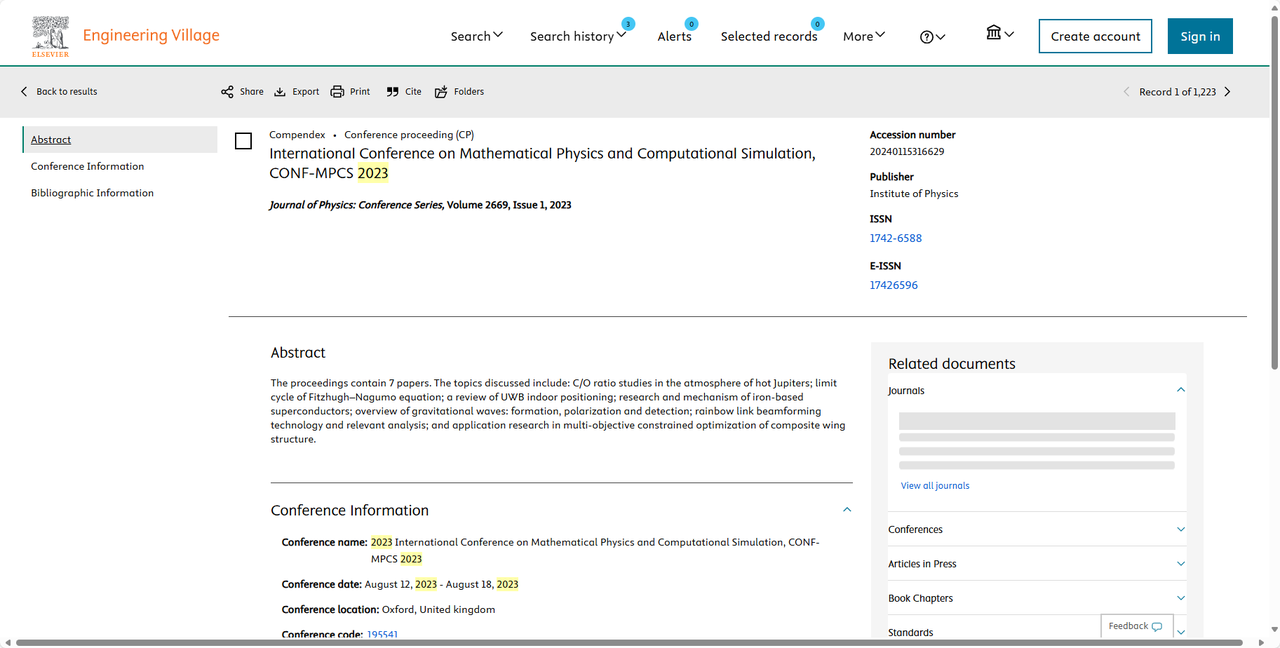 ELSEVIER Engineering Village

Search Search history 3 Alerts 0 Selected records 0 More

Create account Sign in

Back to results Share Export Print Cite Folders Record 1 of 1,223

Abstract
Conference Information
Bibliographic Information

Compendex • Conference proceeding (CP)

International Conference on Mathematical Physics and Computational Simulation, CONF-MPCS 2023

Journal of Physics: Conference Series, Volume 2669, Issue 1, 2023

Accession number
20240115316629

Publisher
Institute of Physics

ISSN
1742-6588

E-ISSN
17426596

Abstract

The proceedings contain 7 papers. The topics discussed include: C/O ratio studies in the atmosphere of hot Jupiters; limit cycle of Fitzhugh–Nagumo equation; a review of UWB indoor positioning; research and mechanism of iron-based superconductors; overview of gravitational waves: formation, polarization and detection; rainbow link beamforming technology and relevant analysis; and application research in multi-objective constrained optimization of composite wing structure.

Conference Information

Conference name: 2023 International Conference on Mathematical Physics and Computational Simulation, CONF-MPCS 2023

Conference date: August 12, 2023 - August 18, 2023

Conference location: Oxford, United kingdom

Conference code: 195541

Related documents

Journals

View all journals

Conferences

Articles in Press

Book Chapters

Standards

Feedback